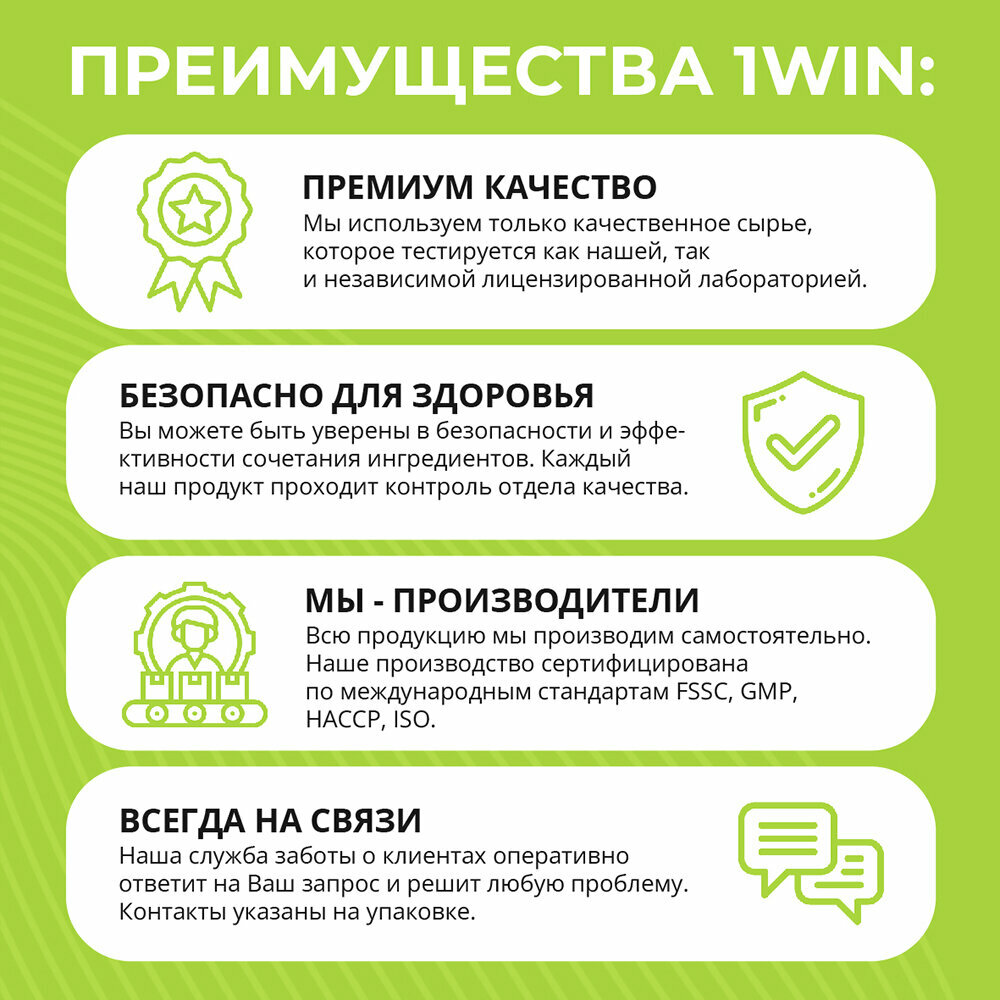 ПРЕИМУЩЕСТВА 1WIN:

ПРЕМИУМ КАЧЕСТВО
Мы используем только качественное сырье, которое тестируется как нашей, так и независимой лицензированной лабораторией.

БЕЗОПАСНО ДЛЯ ЗДОРОВЬЯ
Вы можете быть уверены в безопасности и эффективности сочетания ингредиентов. Каждый наш продукт проходит контроль отдела качества.

МЫ - ПРОИЗВОДИТЕЛИ
Всю продукцию мы производим самостоятельно. Наше производство сертифицирована по международным стандартам FSSC, GMP, HACCP, ISO.

ВСЕГДА НА СВЯЗИ
Наша служба заботы о клиентах оперативно ответит на Ваш запрос и решит любую проблему. Контакты указаны на упаковке.